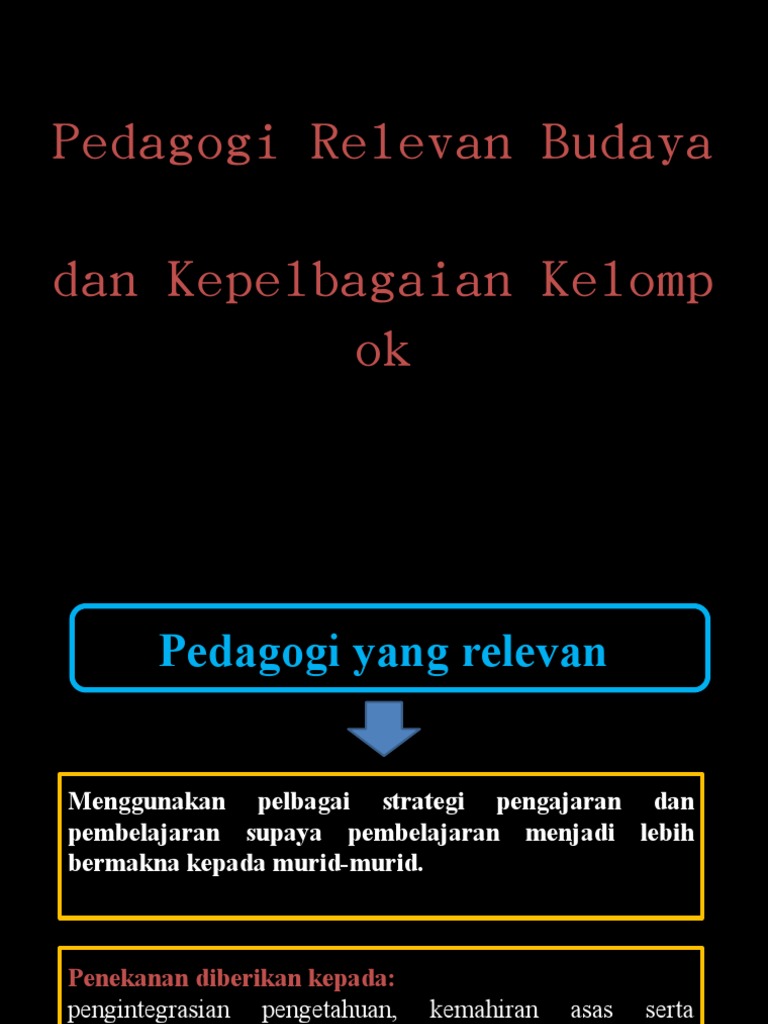 Pedagogi Relevan Budaya

dan Kepelbagaian Kelomp ok

Pedagogi yang relevan

Menggunakan pelbagai strategi pengajaran dan pembelajaran supaya pembelajaran menjadi lebih bermakna kepada murid-murid.

Penekanan diberikan kepada:
pengintegrasian pengetahuan, kemahiran asas serta